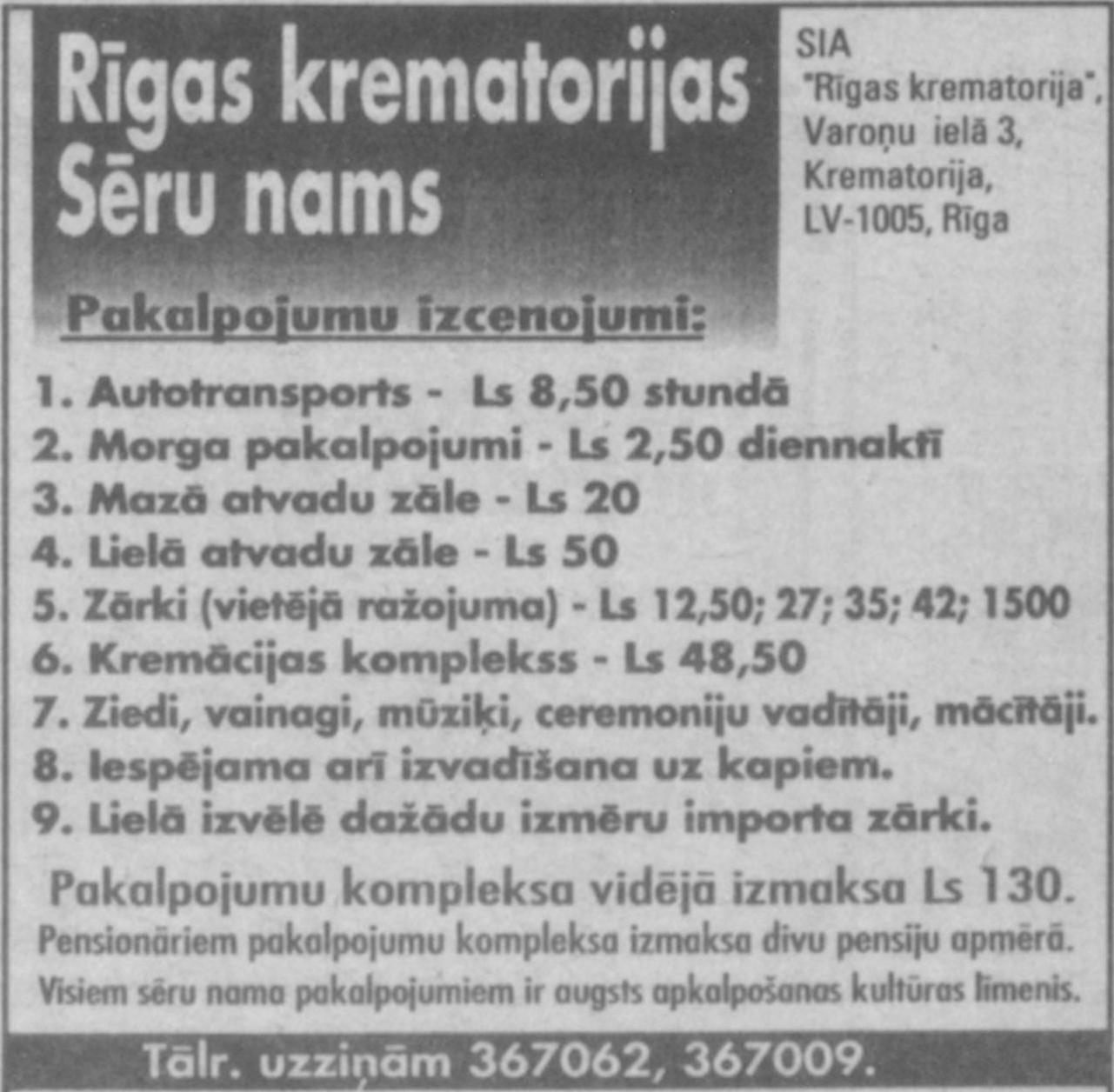 Rīgas krematorijas Sēru nams

SIA "Rīgas krematorija", Varoņu ielā 3, Krematorija, LV-1005, Rīga

Pakalpojumu izcenojumi:

1. Autotransports - Ls 8,50 stundā
2. Morga pakalpojumi - Ls 2,50 diennaktī
3. Mazā atvadu zāle - Ls 20
4. Lielā atvadu zāle - Ls 50
5. Zārki (vietējā ražojuma) - Ls 12,50; 27; 35; 42; 1500
6. Kremācijas komplekss - Ls 48,50
7. Ziedi, vainagi, mūziķi, ceremoniju vadītāji, mācītāji.
8. Iespējama arī izvadīšana uz kapiem.
9. Lielā izvēlē dažādu izmēru importa zārki.

Pakalpojumu kompleksa vidējā izmaksa Ls 130.
Pensionāriem pakalpojumu kompleksa izmaksa divu pensiju apmērā.
Visiem sēru nama pakalpojumiem ir augsts apkalpošanas kultūras līmenis.

Tālr. uzziņām 367062, 367009.